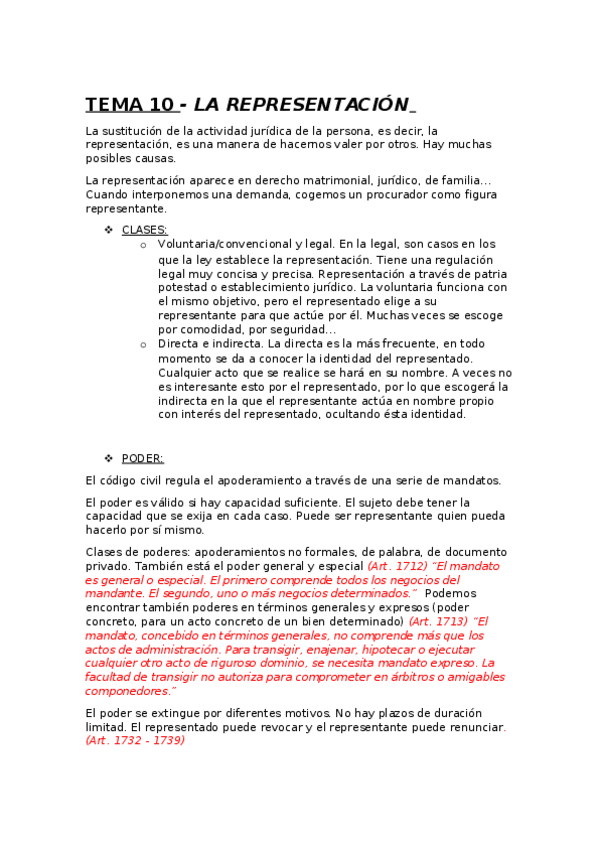 TEMA 10 - LA REPRESENTACIÓN

La sustitución de la actividad jurídica de la persona, es decir, la representación, es una manera de hacernos valer por otros. Hay muchas posibles causas.

La representación aparece en derecho matrimonial, jurídico, de familia… Cuando interponemos una demanda, cogemos un procurador como figura representante.

❖ CLASES:
o Voluntaria/convencional y legal. En la legal, son casos en los que la ley establece la representación. Tiene una regulación legal muy concisa y precisa. Representación a través de patria potestad o establecimiento jurídico. La voluntaria funciona con el mismo objetivo, pero el representado elige a su representante para que actúe por él. Muchas veces se escoge por comodidad, por seguridad…
o Directa e indirecta. La directa es la más frecuente, en todo momento se da a conocer la identidad del representado. Cualquier acto que se realice se hará en su nombre. A veces no es interesante esto por el representado, por lo que escogerá la indirecta en la que el representante actúa en nombre propio con interés del representado, ocultando ésta identidad.

❖ PODER:

El código civil regula el apoderamiento a través de una serie de mandatos.

El poder es válido si hay capacidad suficiente. El sujeto debe tener la capacidad que se exija en cada caso. Puede ser representante quien pueda hacerlo por sí mismo.

Clases de poderes: apoderamientos no formales, de palabra, de documento privado. También está el poder general y especial (Art. 1712) "El mandato es general o especial. El primero comprende todos los negocios del mandante. El segundo, uno o más negocios determinados." Podemos encontrar también poderes en términos generales y expresos (poder concreto, para un acto concreto de un bien determinado) (Art. 1713) "El mandato, concebido en términos generales, no comprende más que los actos de administración. Para transigir, enajenar, hipotecar o ejecutar cualquier otro acto de riguroso dominio, se necesita mandato expreso. La facultad de transigir no autoriza para comprometer en árbitros o amigables componedores."

El poder se extingue por diferentes motivos. No hay plazos de duración limitad. El representado puede revocar y el representante puede renunciar. (Art. 1732 - 1739)